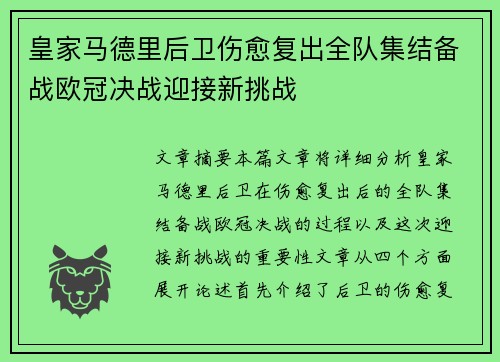 皇家马德里后卫伤愈复出全队集结备战欧冠决战迎接新挑战

文章摘要本篇文章将详细分析皇家马德里后卫在伤愈复出后的全队集结备战欧冠决战的过程以及这次迎接新挑战的重要性文章从四个方面展开论述首先介绍了后卫的伤愈复